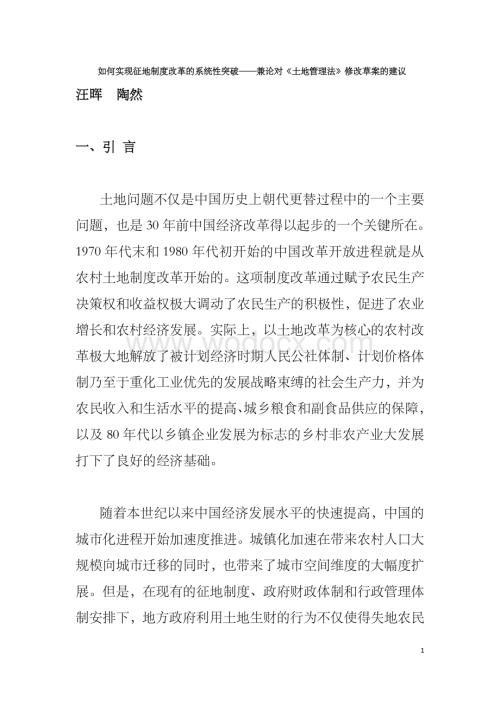 如何实现征地制度改革的系统性突破——兼论对《土地管理法》修改草案的建议

汪晖　陶然

一、引 言

土地问题不仅是中国历史上朝代更替过程中的一个主要问题，也是 30 年前中国经济改革得以起步的一个关键所在。1970 年代末和 1980 年代初开始的中国改革开放进程就是从农村土地制度改革开始的。这项制度改革通过赋予农民生产决策权和收益权极大调动了农民生产的积极性，促进了农业增长和农村经济发展。实际上，以土地改革为核心的农村改革极大地解放了被计划经济时期人民公社体制、计划价格体制乃至于重化工业优先的发展战略束缚的社会生产力，并为农民收入和生活水平的提高、城乡粮食和副食品供应的保障，以及 80 年代以乡镇企业发展为标志的乡村非农产业大发展打下了良好的经济基础。

随着本世纪以来中国经济发展水平的快速提高，中国的城市化进程开始加速度推进。城镇化加速在带来农村人口大规模向城市迁移的同时，也带来了城市空间维度的大幅度扩展。但是，在现有的征地制度、政府财政体制和行政管理体制安排下，地方政府利用土地生财的行为不仅使得失地农民

www.wodocx.com

1